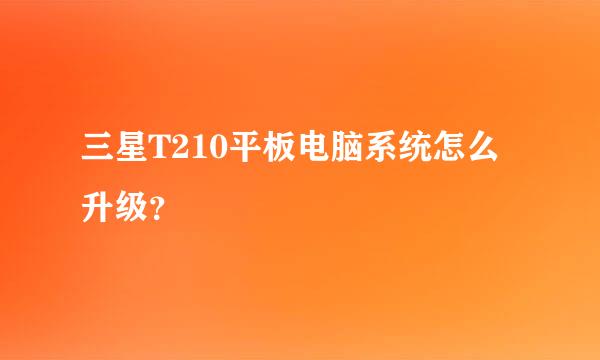 三星T210平板电脑系统怎么升级？